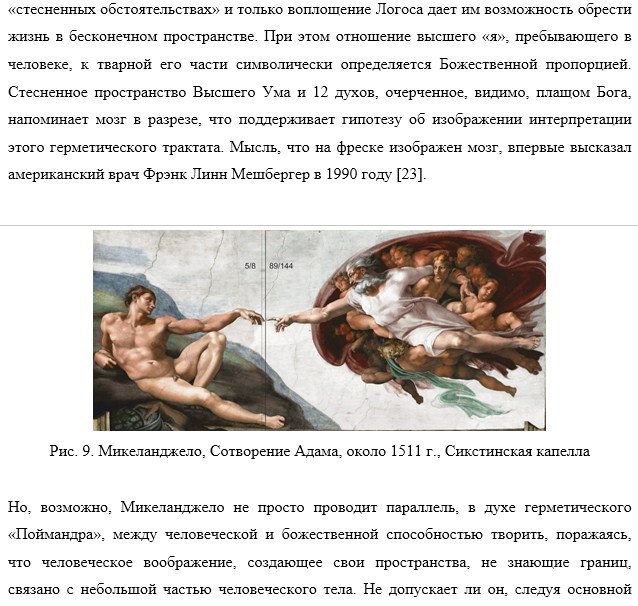 «стесненных обстоятельствах» и только воплощение Логоса дает им возможность обрести жизнь в бесконечном пространстве. При этом отношение высшего «я», пребывающего в человеке, к тварной его части символически определяется Божественной пропорцией. Стесненное пространство Высшего Ума и 12 духов, очерченное, видимо, плащом Бога, напоминает мозг в разрезе, что поддерживает гипотезу об изображении интерпретации этого герметического трактата. Мысль, что на фреске изображен мозг, впервые высказал американский врач Фрэнк Линн Мешбергер в 1990 году [23].

5/8 89/144

Рис. 9. Микеланджело, Сотворение Адама, около 1511 г., Сикстинская капелла

Но, возможно, Микеланджело не просто проводит параллель, в духе герметического «Поймандра», между человеческой и божественной способностью творить, поражаясь, что человеческое воображение, создающее свои пространства, не знающие границ, связано с небольшой частью человеческого тела. Не допускает ли он, следуя основной